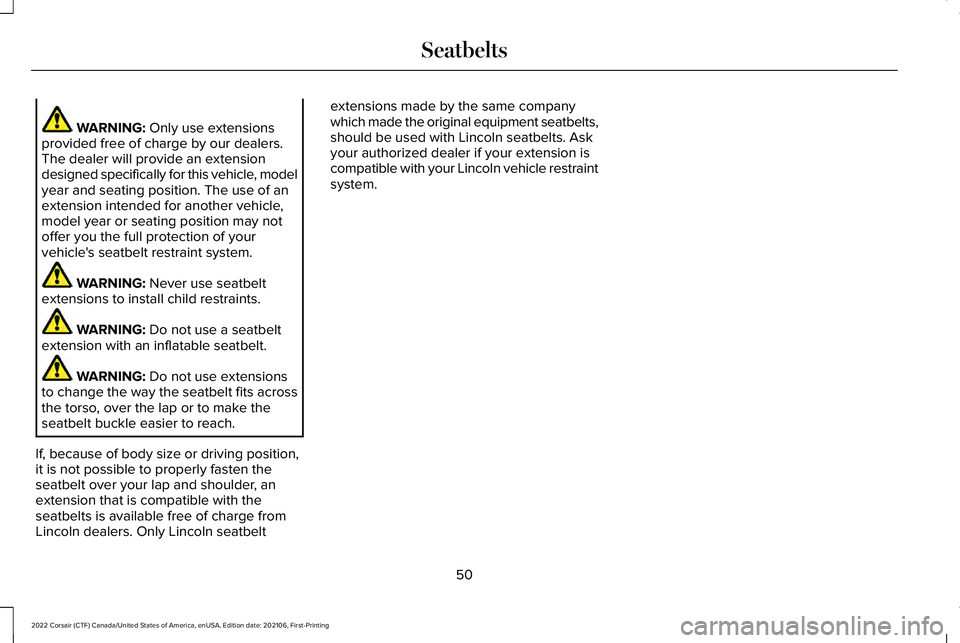 Seatbelts

WARNING: Only use extensions provided free of charge by our dealers. The dealer will provide an extension designed specifically for this vehicle, model year and seating position. The use of an extension intended for another vehicle, model year or seating position may not offer you the full protection of your vehicle's seatbelt restraint system.

WARNING: Never use seatbelt extensions to install child restraints.

WARNING: Do not use a seatbelt extension with an inflatable seatbelt.

WARNING: Do not use extensions to change the way the seatbelt fits across the torso, over the lap or to make the seatbelt buckle easier to reach.

If, because of body size or driving position, it is not possible to properly fasten the seatbelt over your lap and shoulder, an extension that is compatible with the seatbelts is available free of charge from Lincoln dealers. Only Lincoln seatbelt extensions made by the same company which made the original equipment seatbelts, should be used with Lincoln seatbelts. Ask your authorized dealer if your extension is compatible with your Lincoln vehicle restraint system.

50

2022 Corsair (CTF) Canada/United States of America, enUSA, Edition date: 202106, First-Printing

carmanualsonline.info